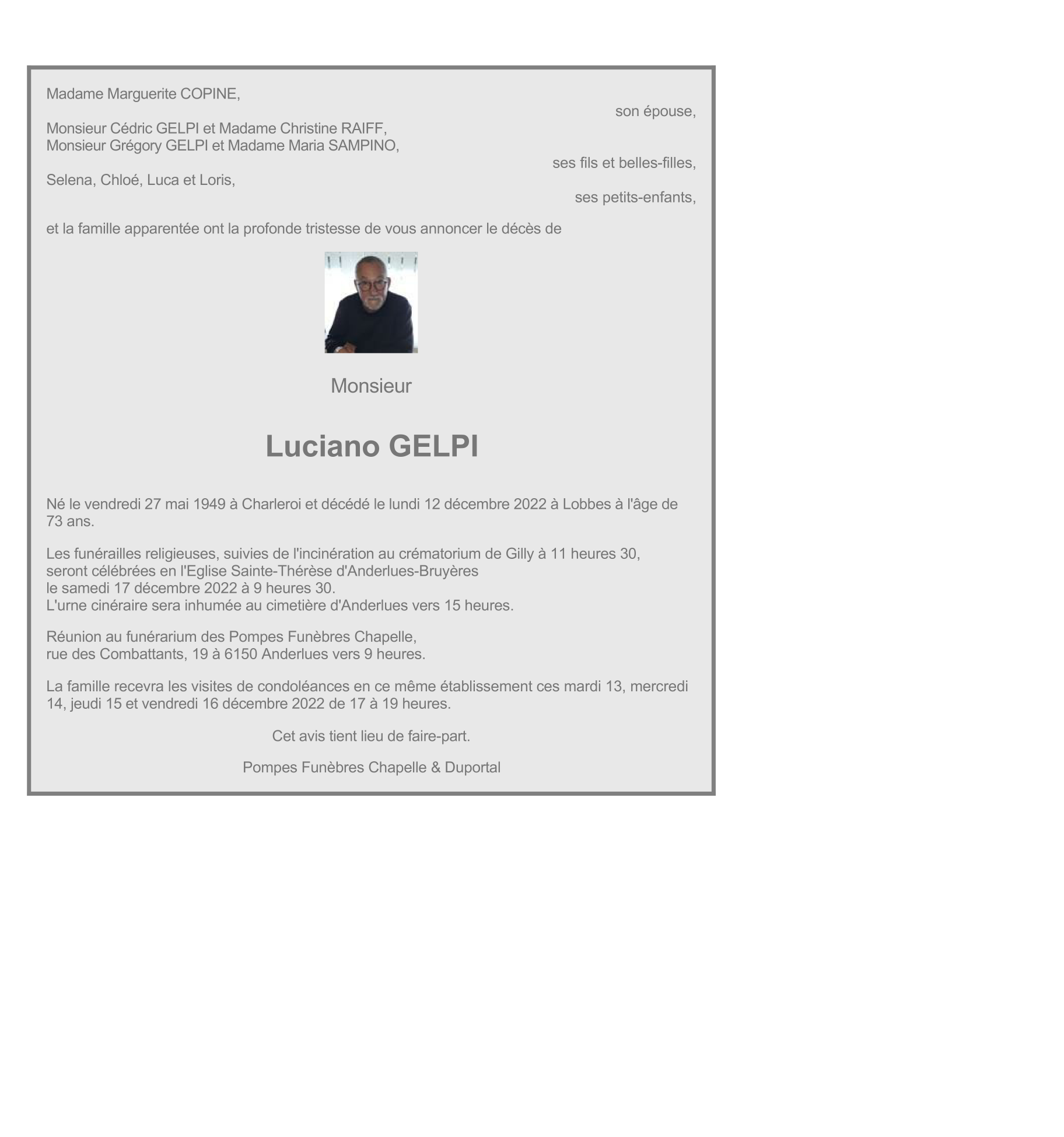 Madame Marguerite COPINE,
son épouse,

Monsieur Cédric GELPI et Madame Christine RAIFF,
Monsieur Grégory GELPI et Madame Maria SAMPINO,
ses fils et belles-filles,

Selena, Chloé, Luca et Loris,
ses petits-enfants,

et la famille apparentée ont la profonde tristesse de vous annoncer le décès de

Monsieur

Luciano GELPI

Né le vendredi 27 mai 1949 à Charleroi et décédé le lundi 12 décembre 2022 à Lobbes à l'âge de 73 ans.

Les funérailles religieuses, suivies de l'incinération au crématorium de Gilly à 11 heures 30, seront célébrées en l'Eglise Sainte-Thérèse d'Anderlues-Bruyères
le samedi 17 décembre 2022 à 9 heures 30.
L'urne cinéraire sera inhumée au cimetière d'Anderlues vers 15 heures.

Réunion au funérarium des Pompes Funèbres Chapelle,
rue des Combattants, 19 à 6150 Anderlues vers 9 heures.

La famille recevra les visites de condoléances en ce même établissement ces mardi 13, mercredi 14, jeudi 15 et vendredi 16 décembre 2022 de 17 à 19 heures.

Cet avis tient lieu de faire-part.

Pompes Funèbres Chapelle & Duportal